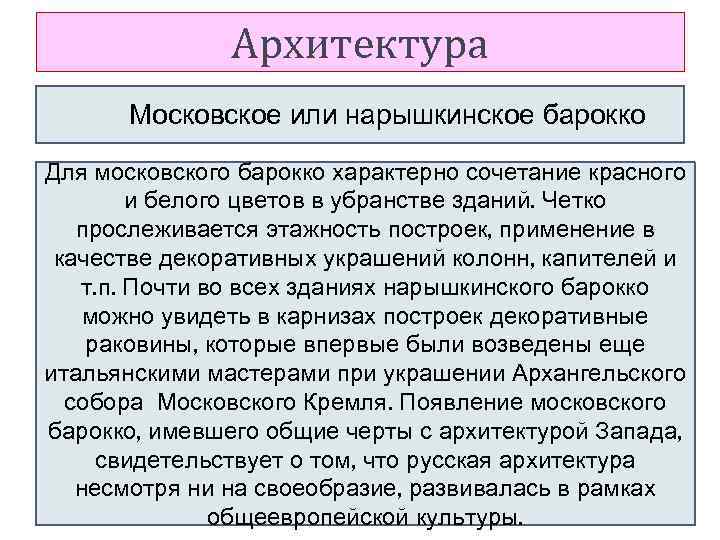 Архитектура

Московское или нарышкинское барокко

Для московского барокко характерно сочетание красного и белого цветов в убранстве зданий. Четко прослеживается этажность построек, применение в качестве декоративных украшений колонн, капителей и т.п. Почти во всех зданиях нарышкинского барокко можно увидеть в карнизах построек декоративные раковины, которые впервые были возведены еще итальянскими мастерами при украшении Архангельского собора Московского Кремля. Появление московского барокко, имевшего общие черты с архитектурой Запада, свидетельствует о том, что русская архитектура несмотря ни на своеобразие, развивалась в рамках общеевропейской культуры.